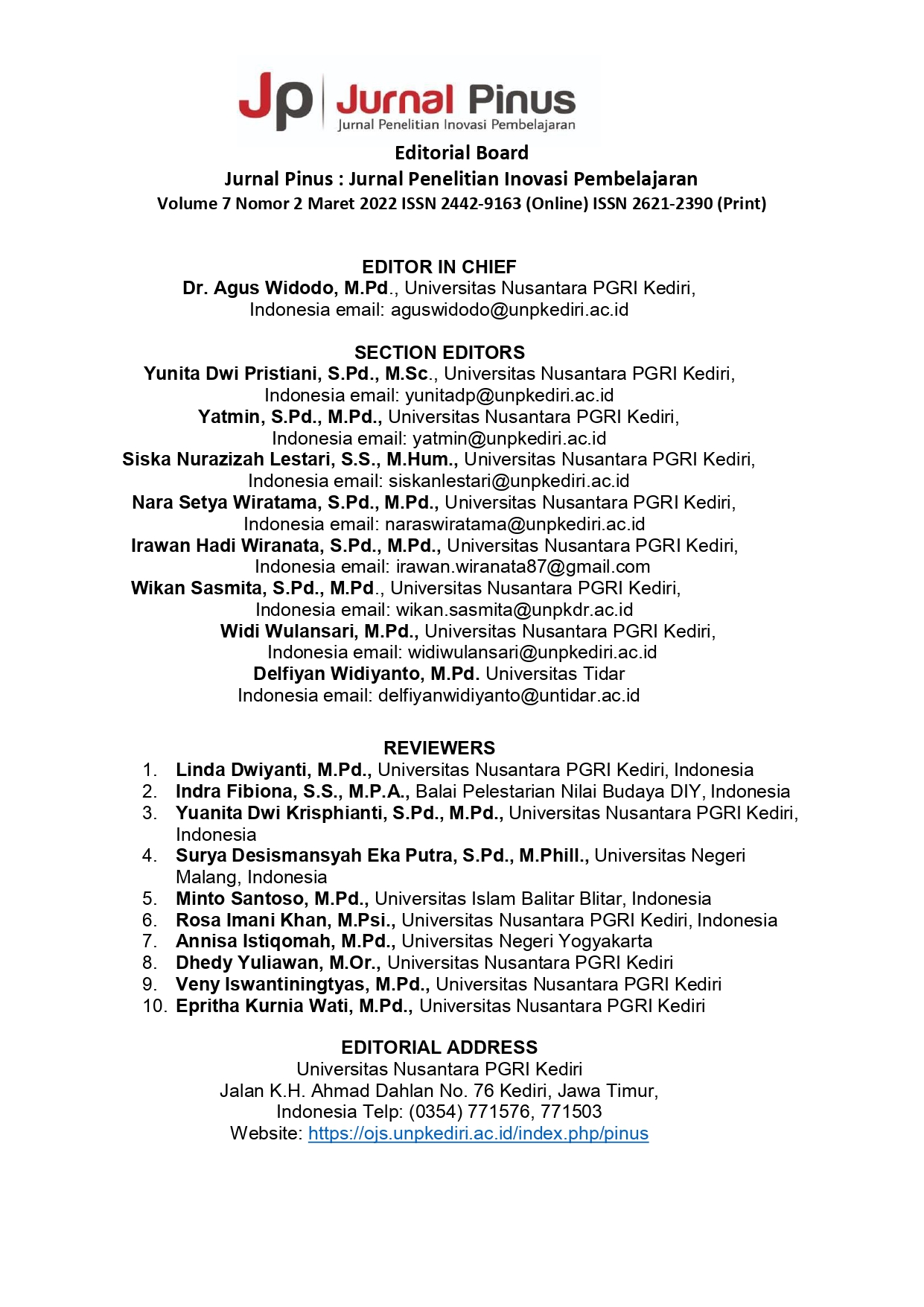 Jp Jurnal Pinus
Jurnal Penelitian Inovasi Pembelajaran

Editorial Board
Jurnal Pinus : Jurnal Penelitian Inovasi Pembelajaran
Volume 7 Nomor 2 Maret 2022 ISSN 2442-9163 (Online) ISSN 2621-2390 (Print)

EDITOR IN CHIEF
Dr. Agus Widodo, M.Pd., Universitas Nusantara PGRI Kediri, Indonesia email: aguswidodo@unpkediri.ac.id

SECTION EDITORS
Yunita Dwi Pristiani, S.Pd., M.Sc., Universitas Nusantara PGRI Kediri, Indonesia email: yunitadp@unpkediri.ac.id
Yatmin, S.Pd., M.Pd., Universitas Nusantara PGRI Kediri, Indonesia email: yatmin@unpkediri.ac.id
Siska Nurazizah Lestari, S.S., M.Hum., Universitas Nusantara PGRI Kediri, Indonesia email: siskanlestari@unpkediri.ac.id
Nara Setya Wiratama, S.Pd., M.Pd., Universitas Nusantara PGRI Kediri, Indonesia email: naraswiratama@unpkediri.ac.id
Irawan Hadi Wiranata, S.Pd., M.Pd., Universitas Nusantara PGRI Kediri, Indonesia email: irawan.wiranata87@gmail.com
Wikan Sasmita, S.Pd., M.Pd., Universitas Nusantara PGRI Kediri, Indonesia email: wikan.sasmita@unpkdr.ac.id
Widi Wulansari, M.Pd., Universitas Nusantara PGRI Kediri, Indonesia email: widiwulansari@unpkediri.ac.id
Delfiyan Widiyanto, M.Pd. Universitas Tidar Indonesia email: delfiyanwidiyanto@untidar.ac.id

REVIEWERS
1. Linda Dwiyanti, M.Pd., Universitas Nusantara PGRI Kediri, Indonesia
2. Indra Fibiona, S.S., M.P.A., Balai Pelestarian Nilai Budaya DIY, Indonesia
3. Yuanita Dwi Krisphianti, S.Pd., M.Pd., Universitas Nusantara PGRI Kediri, Indonesia
4. Surya Desismansyah Eka Putra, S.Pd., M.Phill., Universitas Negeri Malang, Indonesia
5. Minto Santoso, M.Pd., Universitas Islam Balitar Blitar, Indonesia
6. Rosa Imani Khan, M.Psi., Universitas Nusantara PGRI Kediri, Indonesia
7. Annisa Istiqomah, M.Pd., Universitas Negeri Yogyakarta
8. Dhedy Yuliawan, M.Or., Universitas Nusantara PGRI Kediri
9. Veny Iswantiningtyas, M.Pd., Universitas Nusantara PGRI Kediri
10. Epritha Kurnia Wati, M.Pd., Universitas Nusantara PGRI Kediri

EDITORIAL ADDRESS
Universitas Nusantara PGRI Kediri
Jalan K.H. Ahmad Dahlan No. 76 Kediri, Jawa Timur, Indonesia Telp: (0354) 771576, 771503
Website: https://ojs.unpkediri.ac.id/index.php/pinus